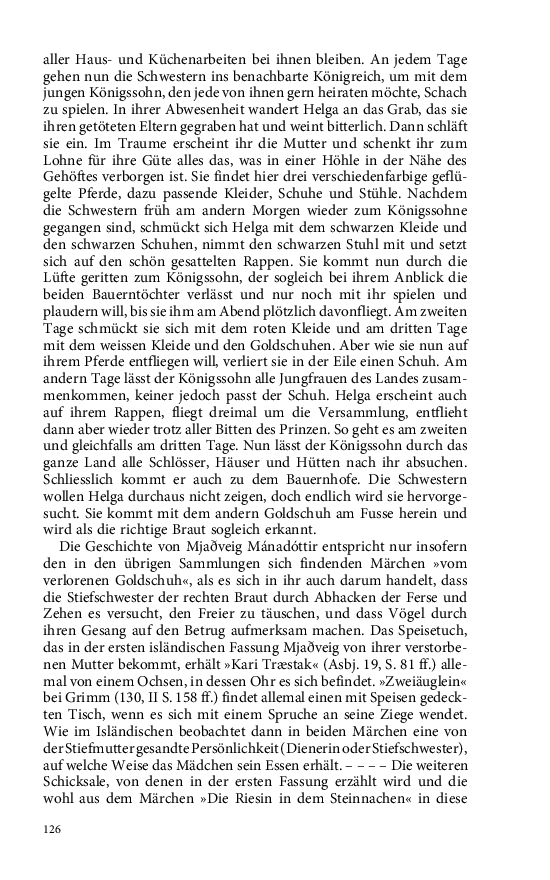 aller Haus- und Küchenarbeiten bei ihnen bleiben. An jedem Tage gehen nun die Schwestern ins benachbarte Königreich, um mit dem jungen Königssohn, den jede von ihnen gern heiraten möchte, Schach zu spielen. In ihrer Abwesenheit wandert Helga an das Grab, das sie ihren getöteten Eltern gegraben hat und weint bitterlich. Dann schläft sie ein. Im Traume erscheint ihr die Mutter und schenkt ihr zum Lohne für ihre Güte alles das, was in einer Höhle in der Nähe des Gehöftes verborgen ist. Sie findet hier drei verschiedenfarbige geflügelte Pferde, dazu passende Kleider, Schuhe und Stühle. Nachdem die Schwestern früh am andern Morgen wieder zum Königssohne gegangen sind, schmückt sich Helga mit dem schwarzen Kleide und den schwarzen Schuhen, nimmt den schwarzen Stuhl mit und setzt sich auf den schön gesattelten Rappen. Sie kommt nun durch die Lüfte geritten zum Königssohn, der sogleich bei ihrem Anblick die beiden Bauerntöchter verlässt und nur noch mit ihr spielen und plaudern will, bis sie ihm am Abend plötzlich davonfliegt. Am zweiten Tage schmückt sie sich mit dem roten Kleide und am dritten Tage mit dem weissen Kleide und den Goldschuhen. Aber wie sie nun auf ihrem Pferde entfliegen will, verliert sie in der Eile einen Schuh. Am andern Tage lässt der Königssohn alle Jungfrauen des Landes zusammenkommen, keiner jedoch passt der Schuh. Helga erscheint auch auf ihrem Rappen, fliegt dreimal um die Versammlung, entflieht dann aber wieder trotz aller Bitten des Prinzen. So geht es am zweiten und gleichfalls am dritten Tage. Nun lässt der Königssohn durch das ganze Land alle Schlösser, Häuser und Hütten nach ihr absuchen. Schliesslich kommt er auch zu dem Bauernhofe. Die Schwestern wollen Helga durchaus nicht zeigen, doch endlich wird sie hervorgesucht. Sie kommt mit dem andern Goldschuh am Fusse herein und wird als die richtige Braut sogleich erkannt.

Die Geschichte von Mjaðveig Mánadóttir entspricht nur insofern den in den übrigen Sammlungen sich findenden Märchen »vom verlorenen Goldschuh«, als es sich in ihr auch darum handelt, dass die Stiefschwester der rechten Braut durch Abhacken der Ferse und Zehen es versucht, den Freier zu täuschen, und dass Vögel durch ihren Gesang auf den Betrug aufmerksam machen. Das Speisetuch, das in der ersten isländischen Fassung Mjaðveig von ihrer verstorbenen Mutter bekommt, erhält »Kari Træstak« (Asbj. 19, S. 81 ff.) allemal von einem Ochsen, in dessen Ohr es sich befindet. »Zweiäuglein« bei Grimm (130, II S. 158 ff.) findet allemal einen mit Speisen gedeckten Tisch, wenn es sich mit einem Spruche an seine Ziege wendet. Wie im Isländischen beobachtet dann in beiden Märchen eine von der Stiefmutter gesandte Persönlichkeit (Dienerin oder Stiefschwester), auf welche Weise das Mädchen sein Essen erhält. – – – – Die weiteren Schicksale, von denen in der ersten Fassung erzählt wird und die wohl aus dem Märchen »Die Riesin in dem Steinnachen« in diese

126